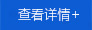 查看详情+